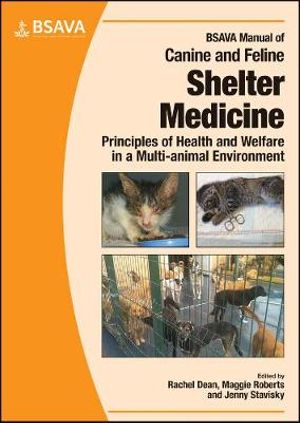 BSAVA

BSAVA Manual of
Canine and Feline
Shelter
Medicine
Principles of Health and Welfare in a Multi-animal Environment

Edited by
Rachel Dean, Maggie Roberts
and Jenny Stavisky